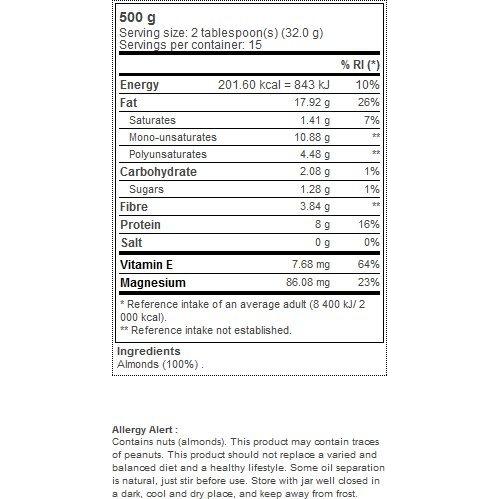 500 g
Serving size: 2 tablespoon(s) (32.0 g)
Servings per container: 15

| | | % RI (*) |
|---|---|---|
| Energy | 201.60 kcal = 843 kJ | 10% |
| Fat | 17.92 g | 26% |
| Saturates | 1.41 g | 7% |
| Mono-unsaturates | 10.88 g | ** |
| Polyunsaturates | 4.48 g | ** |
| Carbohydrate | 2.08 g | 1% |
| Sugars | 1.28 g | 1% |
| Fibre | 3.84 g | ** |
| Protein | 8 g | 16% |
| Salt | 0 g | 0% |
| Vitamin E | 7.68 mg | 64% |
| Magnesium | 86.08 mg | 23% |

* Reference intake of an average adult (8 400 kJ/ 2 000 kcal).
** Reference intake not established.

Ingredients
Almonds (100%) .

Allergy Alert :
Contains nuts (almonds). This product may contain traces of peanuts. This product should not replace a varied and balanced diet and a healthy lifestyle. Some oil separation is natural, just stir before use. Store with jar well closed in a dark, cool and dry place, and keep away from frost.